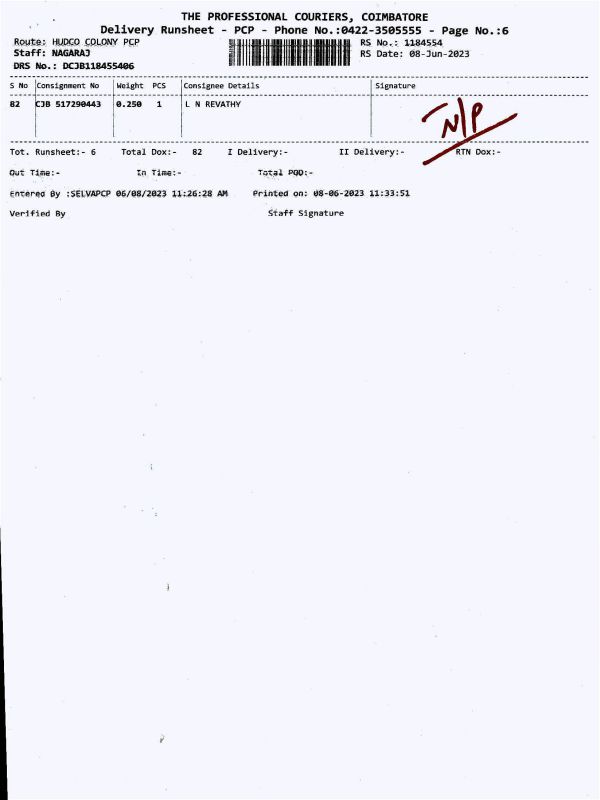 THE PROFESSIONAL COURIERS, COIMBATORE
Delivery Runsheet - PCP - Phone No.:0422-3505555 - Page No.:6

Route: HUDCO COLONY PCP
Staff: NAGARAJ
DRS No.: DCJB118455406

RS No.: 1184554
RS Date: 08-Jun-2023

| S No | Consignment No | Weight | PCS | Consignee Details | Signature |
|---|---|---|---|---|---|
| 82 | CJB 517290443 | 0.250 | 1 | L N REVATHY | N/P |

Tot. Runsheet:- 6 Total Dox:- 82 I Delivery:- II Delivery:- RTN Dox:-

Out Time:- In Time:- Total POD:-

Entered By :SELVAPCP 06/08/2023 11:26:28 AM Printed on: 08-06-2023 11:33:51

Verified By Staff Signature